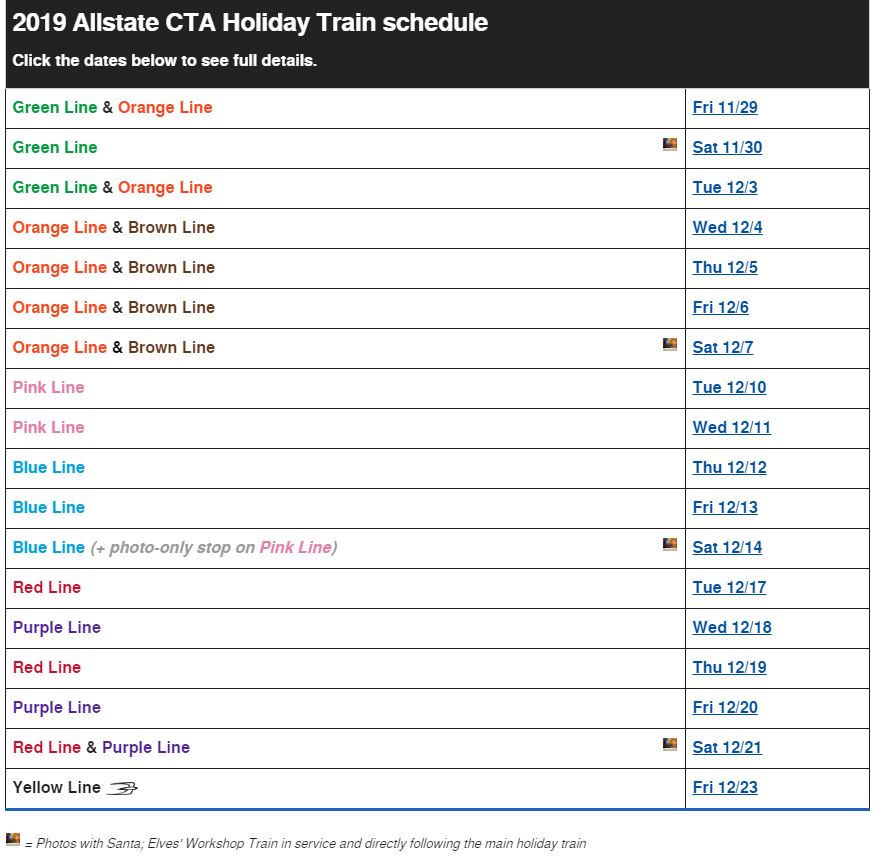 2019 Allstate CTA Holiday Train schedule

Click the dates below to see full details.

| | |
|---|---|
| Green Line & Orange Line | Fri 11/29 |
| Green Line | Sat 11/30 |
| Green Line & Orange Line | Tue 12/3 |
| Orange Line & Brown Line | Wed 12/4 |
| Orange Line & Brown Line | Thu 12/5 |
| Orange Line & Brown Line | Fri 12/6 |
| Orange Line & Brown Line | Sat 12/7 |
| Pink Line | Tue 12/10 |
| Pink Line | Wed 12/11 |
| Blue Line | Thu 12/12 |
| Blue Line | Fri 12/13 |
| Blue Line (+ photo-only stop on Pink Line) | Sat 12/14 |
| Red Line | Tue 12/17 |
| Purple Line | Wed 12/18 |
| Red Line | Thu 12/19 |
| Purple Line | Fri 12/20 |
| Red Line & Purple Line | Sat 12/21 |
| Yellow Line | Fri 12/23 |

= Photos with Santa; Elves' Workshop Train in service and directly following the main holiday train